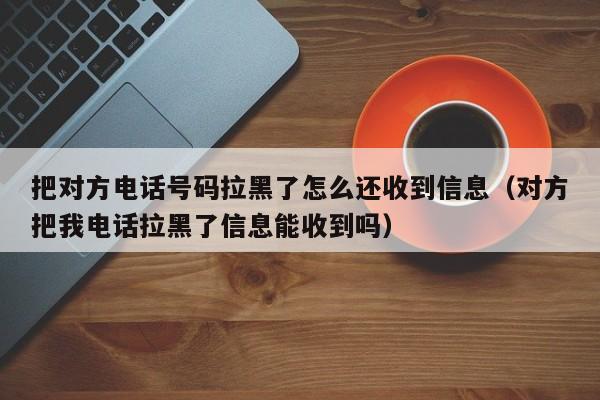 把对方电话号码拉黑了怎么还收到信息（对方把我电话拉黑了信息能收到吗）